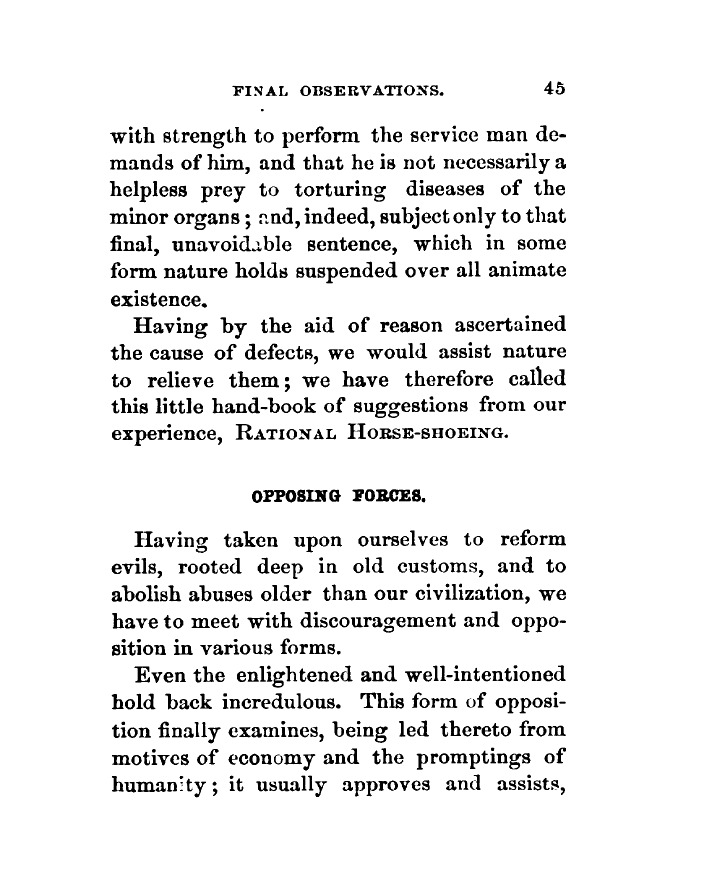 FINAL OBSERVATIONS. 45

with strength to perform the service man demands of him, and that he is not necessarily a helpless prey to torturing diseases of the minor organs; and, indeed, subject only to that final, unavoidable sentence, which in some form nature holds suspended over all animate existence.

Having by the aid of reason ascertained the cause of defects, we would assist nature to relieve them; we have therefore called this little hand-book of suggestions from our experience, RATIONAL HORSE-SHOEING.

OPPOSING FORCES.

Having taken upon ourselves to reform evils, rooted deep in old customs, and to abolish abuses older than our civilization, we have to meet with discouragement and opposition in various forms.

Even the enlightened and well-intentioned hold back incredulous. This form of opposition finally examines, being led thereto from motives of economy and the promptings of humanity; it usually approves and assists,